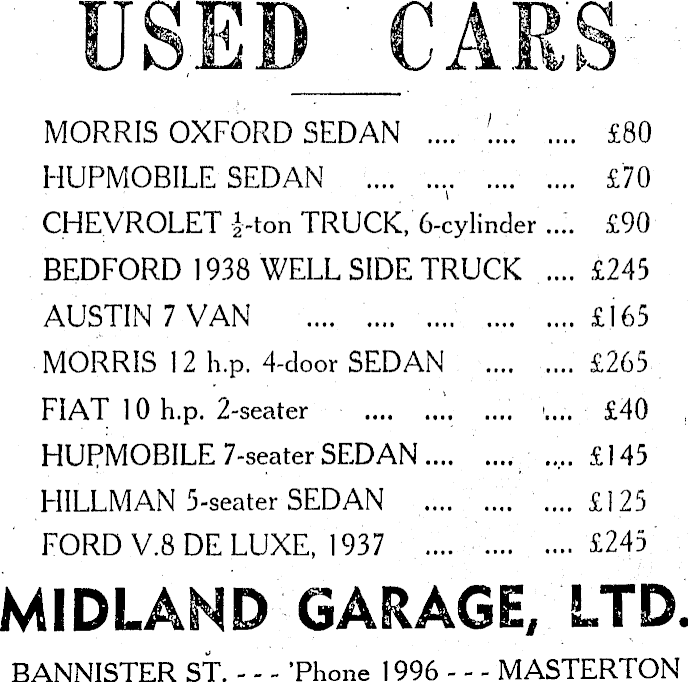 USED CARS

MORRIS OXFORD SEDAN .... .... .... £80
HUPMOBILE SEDAN .... .... .... .... £70
CHEVROLET $\frac{1}{2}$-ton TRUCK, 6-cylinder .... £90
BEDFORD 1938 WELL SIDE TRUCK .... £245
AUSTIN 7 VAN .... .... .... .... .... £165
MORRIS 12 h.p. 4-door SEDAN .... .... £265
FIAT 10 h.p. 2-seater .... .... .... .... £40
HUPMOBILE 7-seater SEDAN .... .... .... £145
HILLMAN 5-seater SEDAN .... .... .... £125
FORD V.8 DE LUXE, 1937 .... .... .... £245

MIDLAND GARAGE, LTD.

BANNISTER ST. - - - 'Phone 1996 - - - MASTERTON